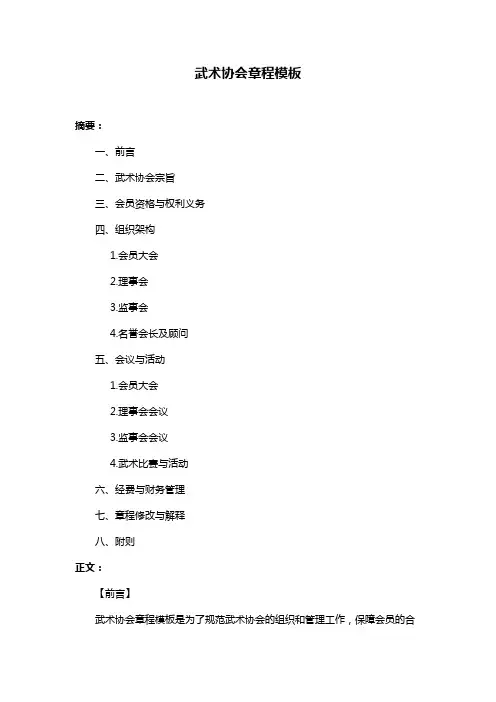 武术协会章程模板

摘要：

一、前言

二、武术协会宗旨

三、会员资格与权利义务

四、组织架构

1.会员大会

2.理事会

3.监事会

4.名誉会长及顾问

五、会议与活动

1.会员大会

2.理事会会议

3.监事会会议

4.武术比赛与活动

六、经费与财务管理

七、章程修改与解释

八、附则

正文：

【前言】

武术协会章程模板是为了规范武术协会的组织和管理工作，保障会员的合